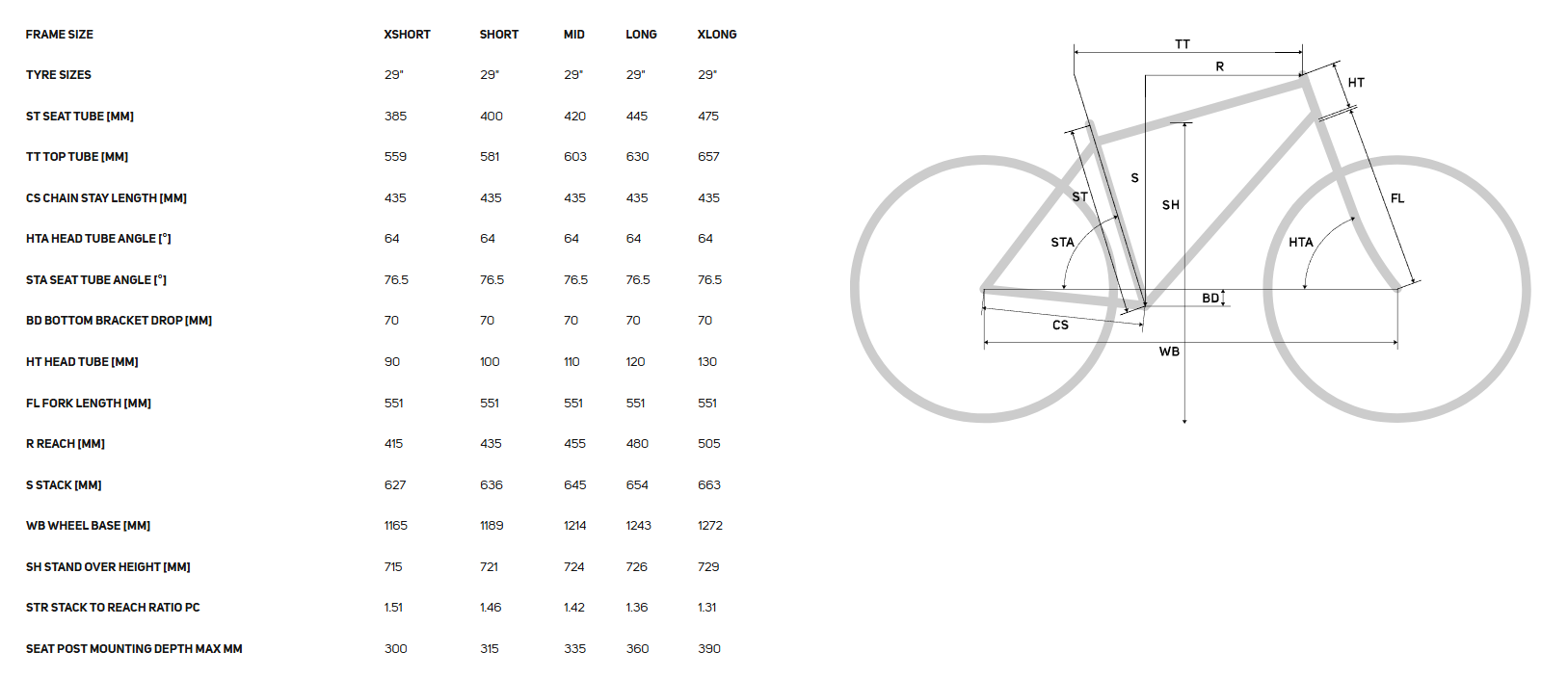 | FRAME SIZE | XSHORT | SHORT | MID | LONG | XLONG |
|---|---|---|---|---|---|
| TYRE SIZES | 29" | 29" | 29" | 29" | 29" |
| ST SEAT TUBE [MM] | 385 | 400 | 420 | 445 | 475 |
| TT TOP TUBE [MM] | 559 | 581 | 603 | 630 | 657 |
| CS CHAIN STAY LENGTH [MM] | 435 | 435 | 435 | 435 | 435 |
| HTA HEAD TUBE ANGLE [°] | 64 | 64 | 64 | 64 | 64 |
| STA SEAT TUBE ANGLE [°] | 76.5 | 76.5 | 76.5 | 76.5 | 76.5 |
| BD BOTTOM BRACKET DROP [MM] | 70 | 70 | 70 | 70 | 70 |
| HT HEAD TUBE [MM] | 90 | 100 | 110 | 120 | 130 |
| FL FORK LENGTH [MM] | 551 | 551 | 551 | 551 | 551 |
| R REACH [MM] | 415 | 435 | 455 | 480 | 505 |
| S STACK [MM] | 627 | 636 | 645 | 654 | 663 |
| WB WHEEL BASE [MM] | 1165 | 1189 | 1214 | 1243 | 1272 |
| SH STAND OVER HEIGHT [MM] | 715 | 721 | 724 | 726 | 729 |
| STR STACK TO REACH RATIO PC | 1.51 | 1.46 | 1.42 | 1.36 | 1.31 |
| SEAT POST MOUNTING DEPTH MAX MM | 300 | 315 | 335 | 360 | 390 |

TT
R
HT
S
ST
SH
FL
STA
HTA
BD
CS
WB